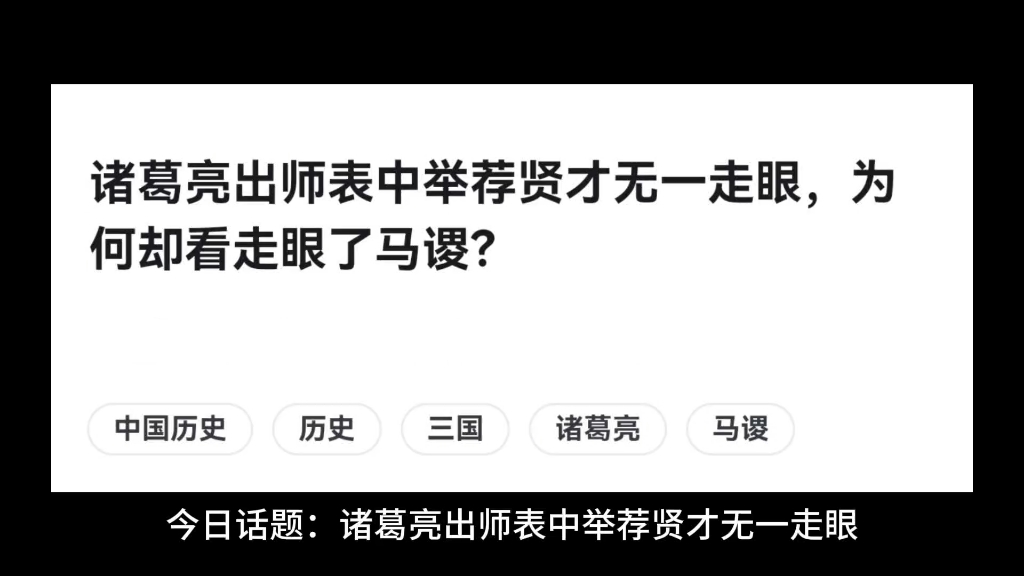 诸葛亮出师表中举荐贤才无一走眼，为何却看走眼了马谡?

中国历史

历史

三国

诸葛亮

马谡

今日话题：诸葛亮出师表中举荐贤才无一走眼